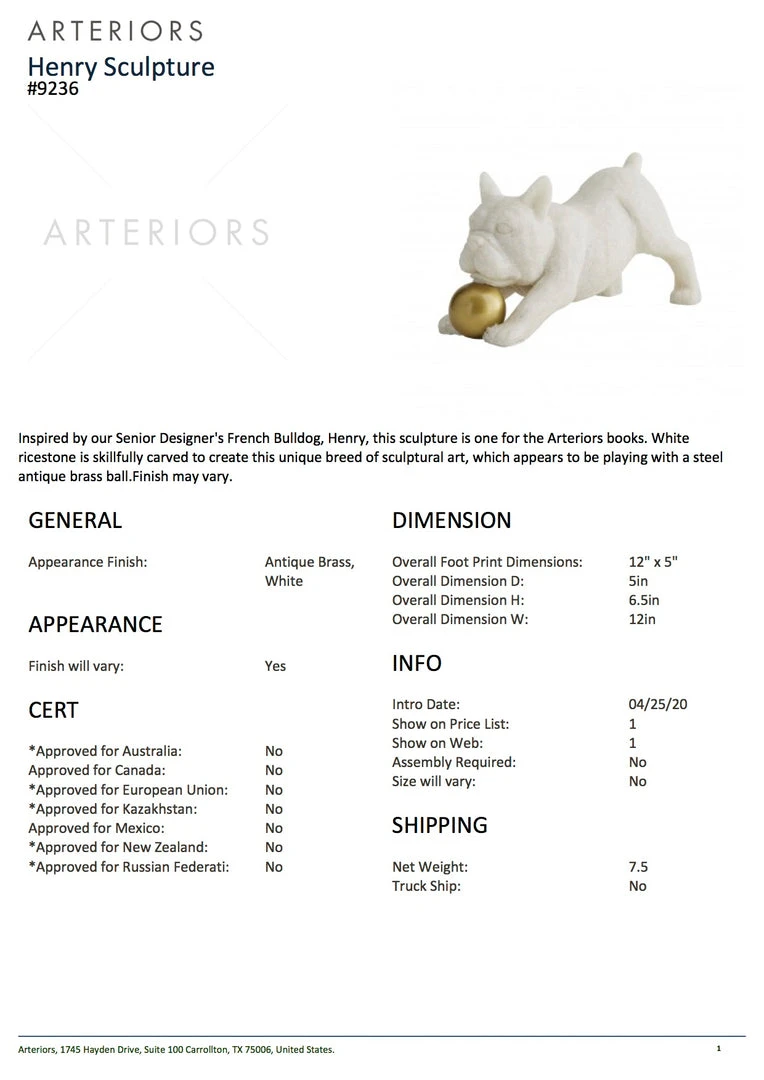 ARTERIORS
Henry Sculpture
#9236

ARTERIORS

Inspired by our Senior Designer's French Bulldog, Henry, this sculpture is one for the Arteriors books. White ricestone is skillfully carved to create this unique breed of sculptural art, which appears to be playing with a steel antique brass ball.Finish may vary.

GENERAL

Appearance Finish: Antique Brass, White

APPEARANCE

Finish will vary: Yes

CERT

*Approved for Australia: No
Approved for Canada: No
*Approved for European Union: No
*Approved for Kazakhstan: No
Approved for Mexico: No
*Approved for New Zealand: No
*Approved for Russian Federati: No

DIMENSION

Overall Foot Print Dimensions: 12" x 5"
Overall Dimension D: 5in
Overall Dimension H: 6.5in
Overall Dimension W: 12in

INFO

Intro Date: 04/25/20
Show on Price List: 1
Show on Web: 1
Assembly Required: No
Size will vary: No

SHIPPING

Net Weight: 7.5
Truck Ship: No

Arteriors, 1745 Hayden Drive, Suite 100 Carrollton, TX 75006, United States.

1